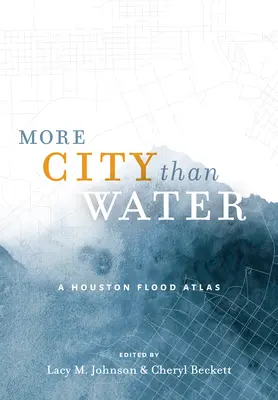 MORE CITY than WATER

A HOUSTON FLOOD ATLAS

EDITED BY
Lacy M. Johnson & Cheryl Beckett